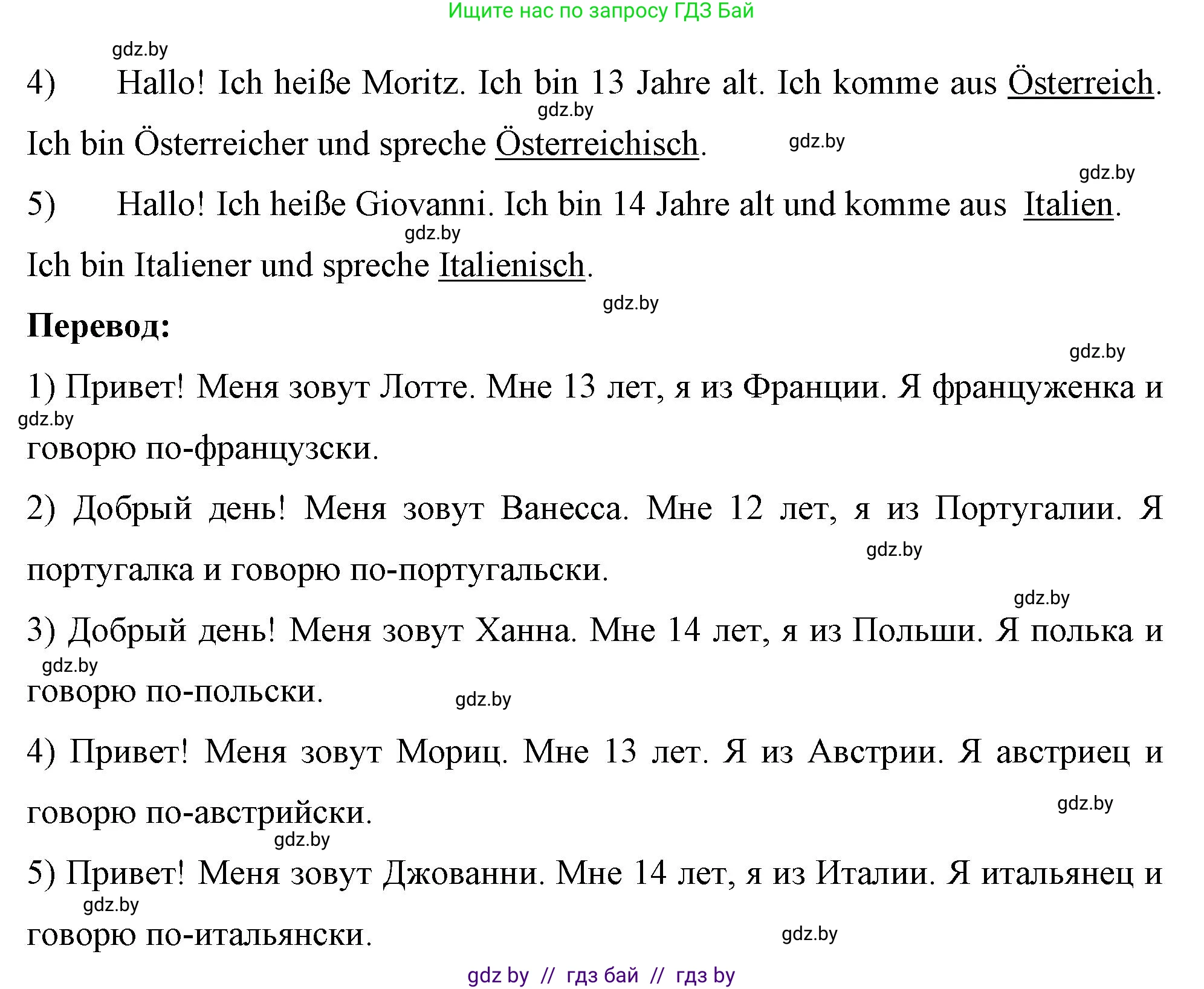 Ищите нас по запросу ГДЗ Бай

gdz.by

4) Hallo! Ich heiße Moritz. Ich bin 13 Jahre alt. Ich komme aus Österreich. Ich bin Österreicher und spreche Österreichisch.

gdz.by gdz.by gdz.by

5) Hallo! Ich heiße Giovanni. Ich bin 14 Jahre alt und komme aus Italien. Ich bin Italiener und spreche Italienisch.

gdz.by gdz.by

Перевод:

gdz.by

1) Привет! Меня зовут Лотте. Мне 13 лет, я из Франции. Я француженка и говорю по-французски.

gdz.by

2) Добрый день! Меня зовут Ванесса. Мне 12 лет, я из Португалии. Я португалка и говорю по-португальски.

gdz.by gdz.by

3) Добрый день! Меня зовут Ханна. Мне 14 лет, я из Польши. Я полька и говорю по-польски.

gdz.by gdz.by

4) Привет! Меня зовут Мориц. Мне 13 лет. Я из Австрии. Я австриец и говорю по-австрийски.

gdz.by gdz.by

5) Привет! Меня зовут Джованни. Мне 14 лет, я из Италии. Я итальянец и говорю по-итальянски.

gdz.by gdz.by

gdz by // гдз бай // гдз by